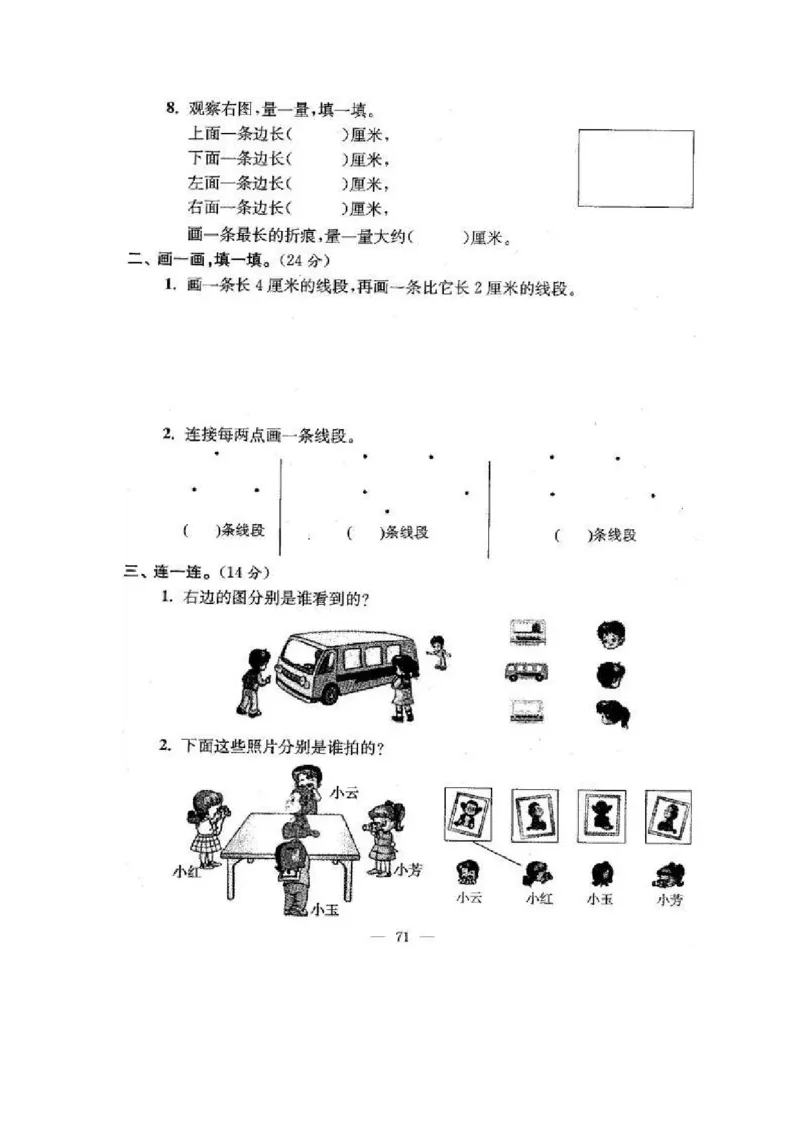 8. 观察右图，量一量，填一填。
上面一条边长(　　)厘米，
下面一条边长(　　)厘米，
左面一条边长(　　)厘米，
右面一条边长(　　)厘米，
画一条最长的折痕，量一量大约(　　)厘米。

二、画一画，填一填。(24 分)

1. 画一条长 4 厘米的线段，再画一条比它长 2 厘米的线段。

2. 连接每两点画一条线段。

(　)条线段　　(　)条线段　　(　)条线段

三、连一连。(14 分)

1. 右边的图分别是谁看到的？

2. 下面这些照片分别是谁拍的？

小云
小红
小芳
小玉

小云　小红　小玉　小芳

— 71 —